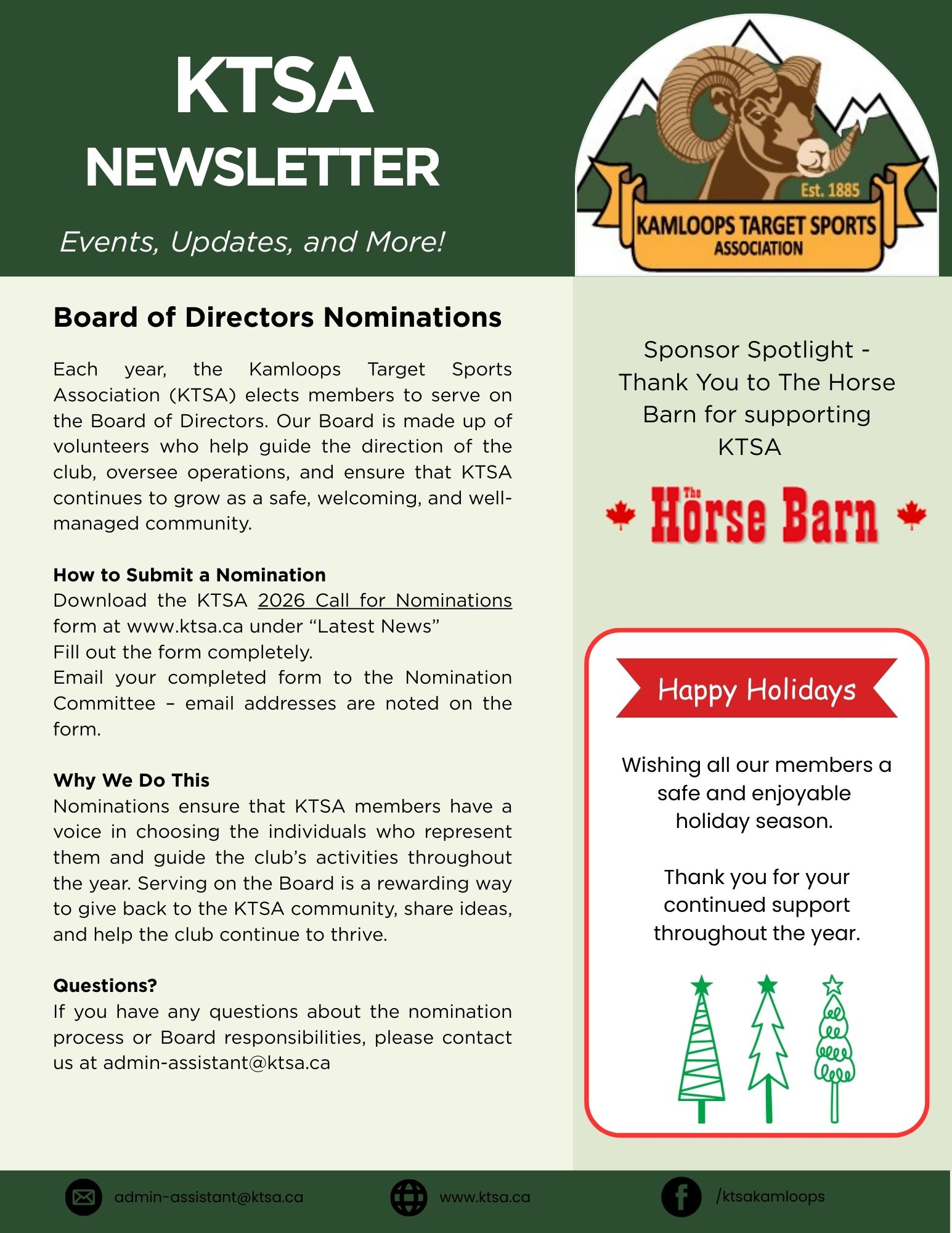 KTSA
NEWSLETTER

Events, Updates, and More!

Est. 1885
KAMLOOPS TARGET SPORTS
ASSOCIATION

Board of Directors Nominations

Each year, the Kamloops Target Sports Association (KTSA) elects members to serve on the Board of Directors. Our Board is made up of volunteers who help guide the direction of the club, oversee operations, and ensure that KTSA continues to grow as a safe, welcoming, and well-managed community.

How to Submit a Nomination
Download the KTSA 2026 Call for Nominations form at www.ktsa.ca under "Latest News"
Fill out the form completely.
Email your completed form to the Nomination Committee – email addresses are noted on the form.

Why We Do This
Nominations ensure that KTSA members have a voice in choosing the individuals who represent them and guide the club's activities throughout the year. Serving on the Board is a rewarding way to give back to the KTSA community, share ideas, and help the club continue to thrive.

Questions?
If you have any questions about the nomination process or Board responsibilities, please contact us at admin-assistant@ktsa.ca

Sponsor Spotlight - Thank You to The Horse Barn for supporting KTSA

The Horse Barn

Happy Holidays

Wishing all our members a safe and enjoyable holiday season.

Thank you for your continued support throughout the year.

admin-assistant@ktsa.ca
www.ktsa.ca
/ktsakamloops